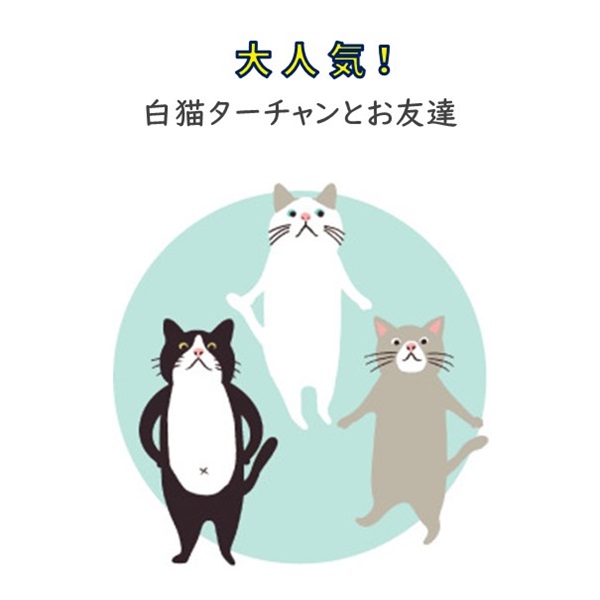 大人気！
白猫ターチャンとお友達